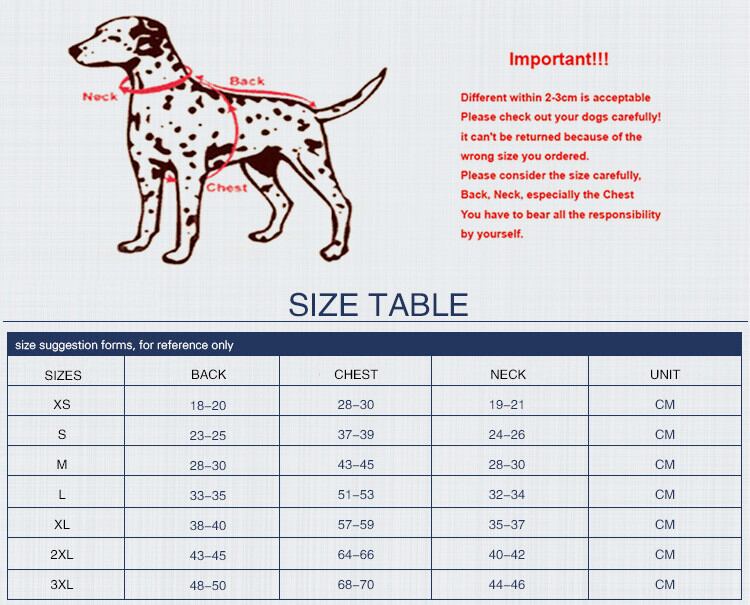 Neck
Back
Chest

Important!!!

Different within 2-3cm is acceptable
Please check out your dogs carefully!
it can't be returned because of the wrong size you ordered.
Please consider the size carefully, Back, Neck, especially the Chest
You have to bear all the responsibility by yourself.

SIZE TABLE

size suggestion forms, for reference only

| SIZES | BACK | CHEST | NECK | UNIT |
|---|---|---|---|---|
| XS | 18–20 | 28–30 | 19–21 | CM |
| S | 23–25 | 37–39 | 24–26 | CM |
| M | 28–30 | 43–45 | 28–30 | CM |
| L | 33–35 | 51–53 | 32–34 | CM |
| XL | 38–40 | 57–59 | 35–37 | CM |
| 2XL | 43–45 | 64–66 | 40–42 | CM |
| 3XL | 48–50 | 68–70 | 44–46 | CM |